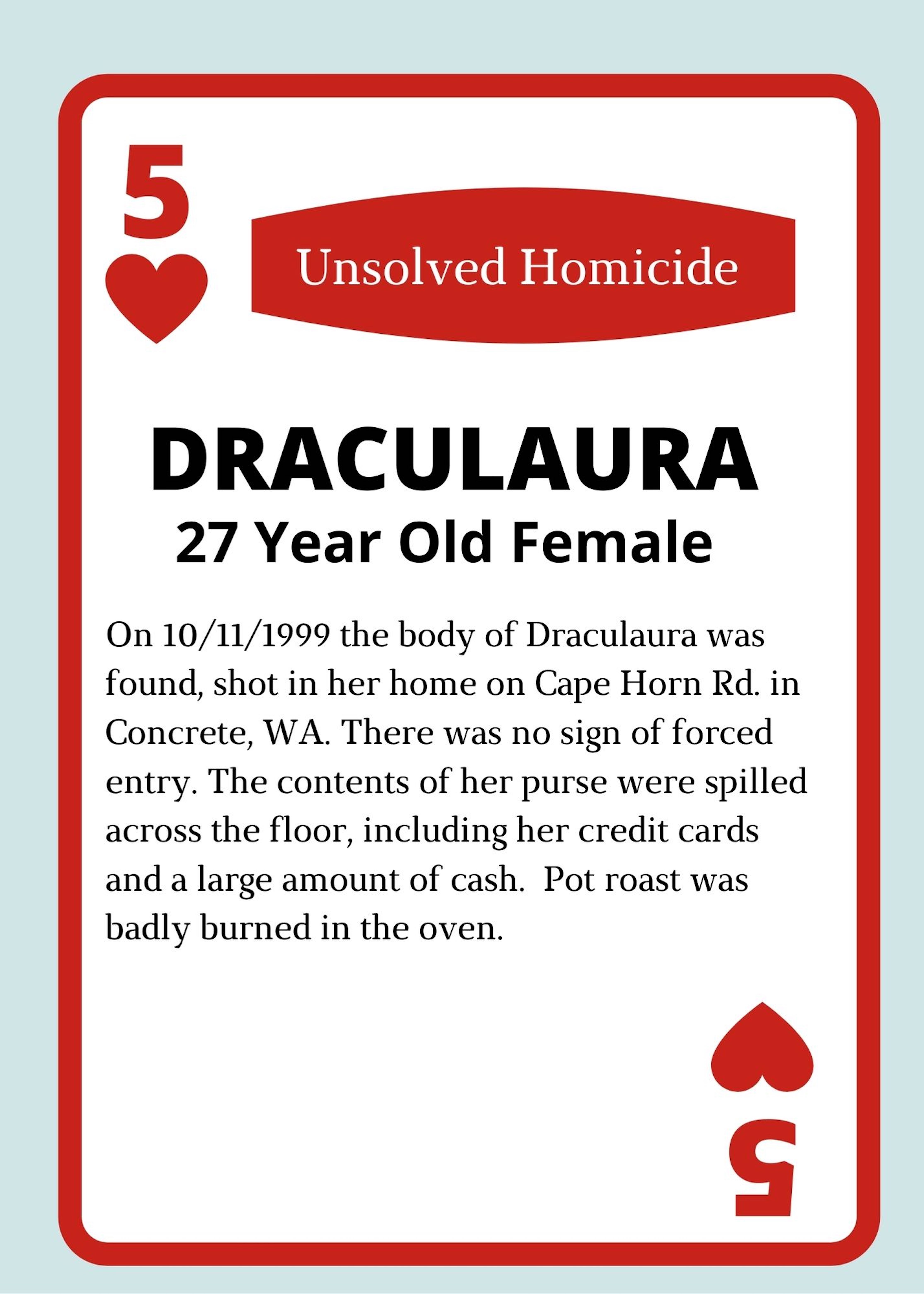 5

Unsolved Homicide

DRACULAURA

27 Year Old Female

On 10/11/1999 the body of Draculaura was found, shot in her home on Cape Horn Rd. in Concrete, WA. There was no sign of forced entry. The contents of her purse were spilled across the floor, including her credit cards and a large amount of cash. Pot roast was badly burned in the oven.

5